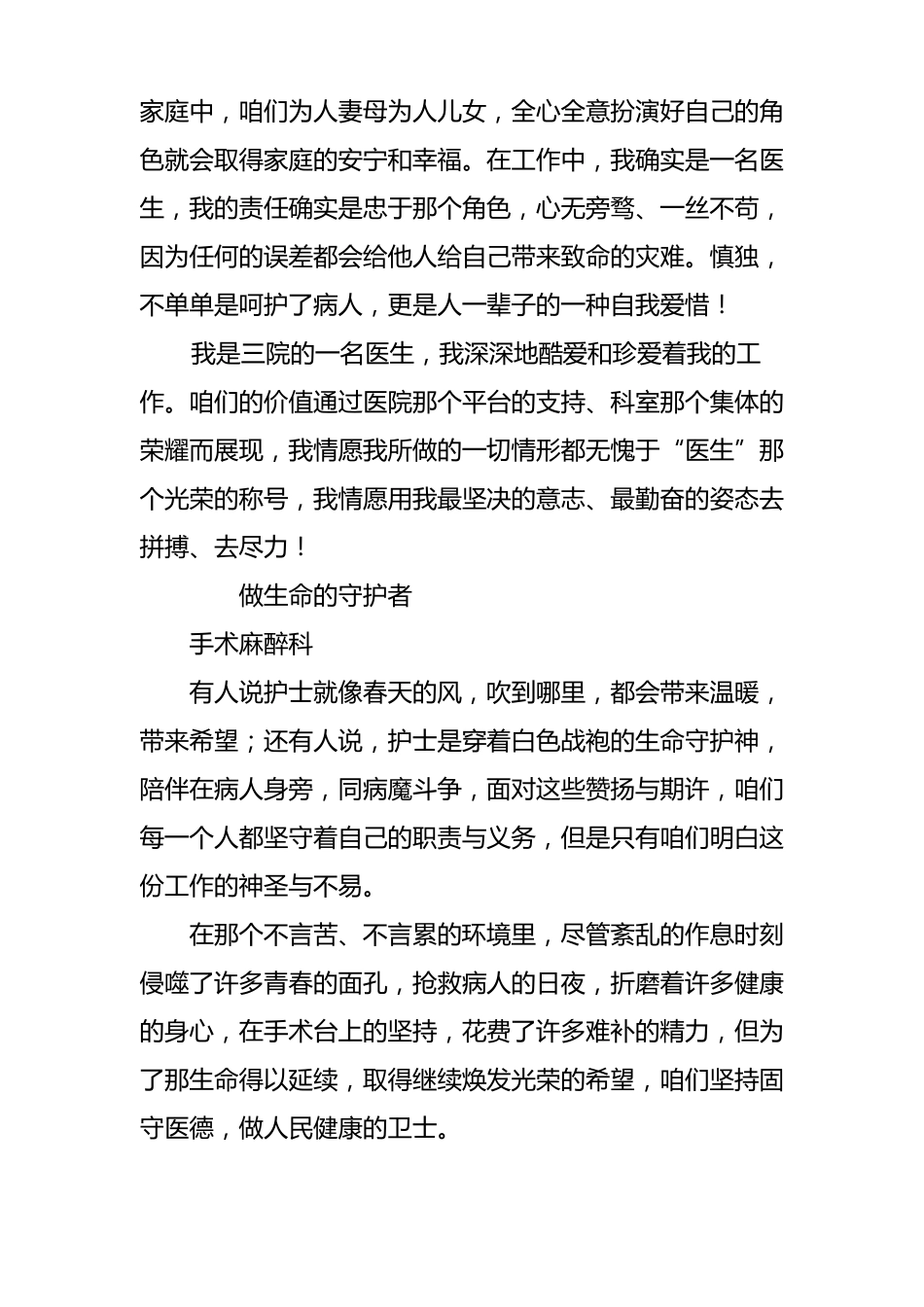 家庭中，咱们为人妻母为人儿女，全心全意扮演好自己的角色就会取得家庭的安宁和幸福。在工作中，我确实是一名医生，我的责任确实是忠于那个角色，心无旁骛、一丝不苟，因为任何的误差都会给他人给自己带来致命的灾难。慎独，不单单是呵护了病人，更是人一辈子的一种自我爱惜！

我是三院的一名医生，我深深地酷爱和珍爱着我的工作。咱们的价值通过医院那个平台的支持、科室那个集体的荣耀而展现，我情愿我所做的一切情形都无愧于“医生”那个光荣的称号，我情愿用我最坚决的意志、最勤奋的姿态去拼搏、去尽力！

做生命的守护者

手术麻醉科

有人说护士就像春天的风，吹到哪里，都会带来温暖，带来希望；还有人说，护士是穿着白色战袍的生命守护神，陪伴在病人身旁，同病魔斗争，面对这些赞扬与期许，咱们每一个人都坚守着自己的职责与义务，但是只有咱们明白这份工作的神圣与不易。

在那个不言苦、不言累的环境里，尽管紊乱的作息时刻侵噬了许多青春的面孔，抢救病人的日夜，折磨着许多健康的身心，在手术台上的坚持，花费了许多难补的精力，但为了那生命得以延续，取得继续焕发光荣的希望，咱们坚持固守医德，做人民健康的卫士。